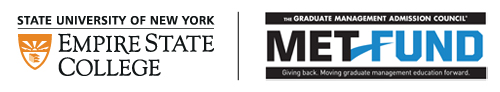 STATE UNIVERSITY OF NEW YORK
EMPIRE STATE COLLEGE

THE GRADUATE MANAGEMENT ADMISSION COUNCIL®
MET FUND
Giving back. Moving graduate management education forward.